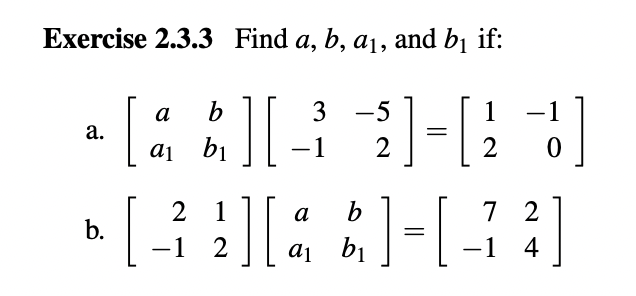 **Exercise 2.3.3** Find $a$, $b$, $a_1$, and $b_1$ if:

a. $\begin{bmatrix} a & b \\ a_1 & b_1 \end{bmatrix} \begin{bmatrix} 3 & -5 \\ -1 & 2 \end{bmatrix} = \begin{bmatrix} 1 & -1 \\ 2 & 0 \end{bmatrix}$

b. $\begin{bmatrix} 2 & 1 \\ -1 & 2 \end{bmatrix} \begin{bmatrix} a & b \\ a_1 & b_1 \end{bmatrix} = \begin{bmatrix} 7 & 2 \\ -1 & 4 \end{bmatrix}$